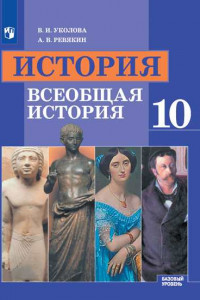 В. И. УКОЛОВА
А. В. РЕВЯКИН

ИСТОРИЯ

ВСЕОБЩАЯ ИСТОРИЯ

10

БАЗОВЫЙ УРОВЕНЬ